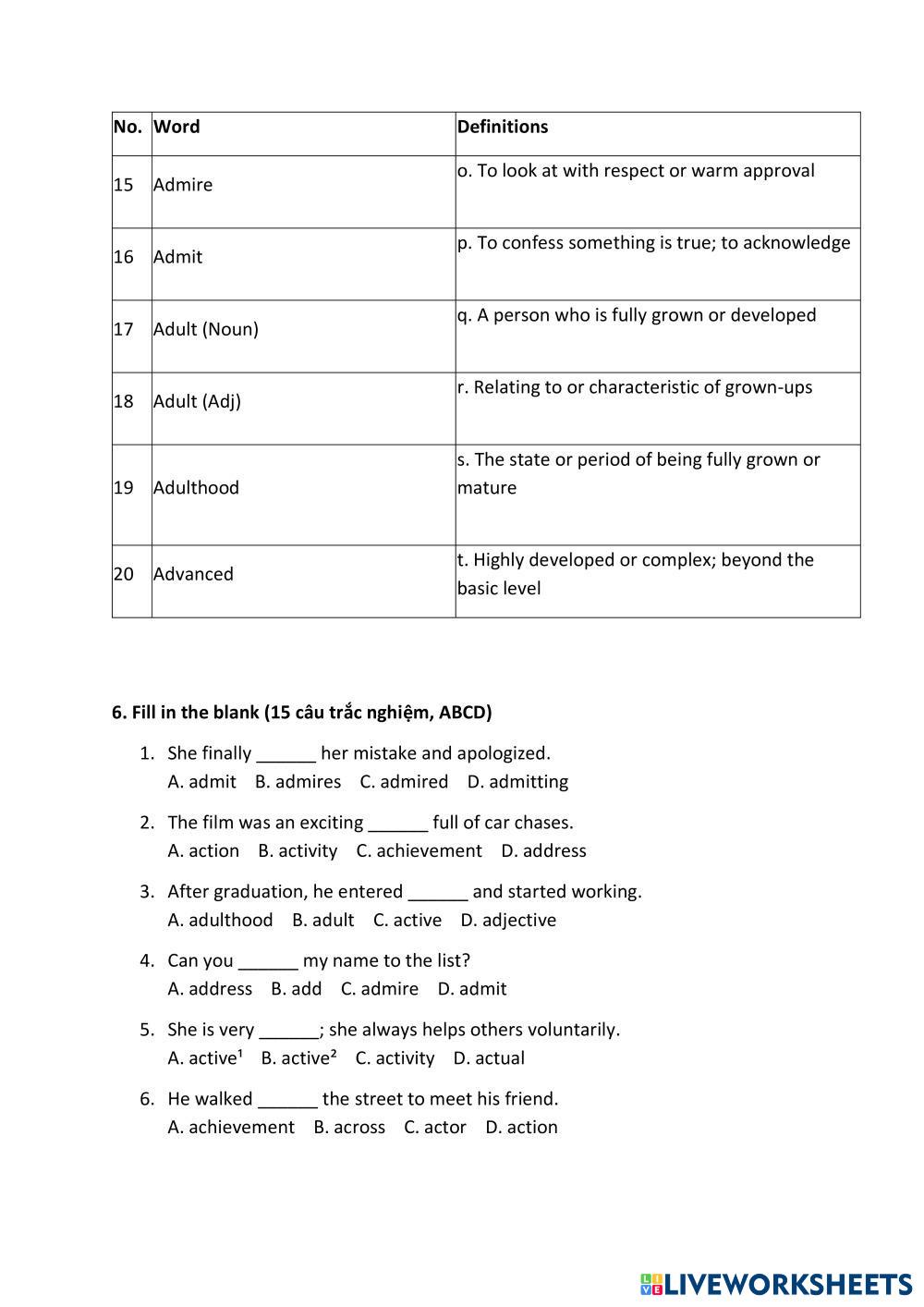 | No. | Word | Definitions |
|---|---|---|
| 15 | Admire | o. To look at with respect or warm approval |
| 16 | Admit | p. To confess something is true; to acknowledge |
| 17 | Adult (Noun) | q. A person who is fully grown or developed |
| 18 | Adult (Adj) | r. Relating to or characteristic of grown-ups |
| 19 | Adulthood | s. The state or period of being fully grown or mature |
| 20 | Advanced | t. Highly developed or complex; beyond the basic level |

6. Fill in the blank (15 câu trắc nghiệm, ABCD)

1. She finally ______ her mistake and apologized.
A. admit B. admires C. admired D. admitting

2. The film was an exciting ______ full of car chases.
A. action B. activity C. achievement D. address

3. After graduation, he entered ______ and started working.
A. adulthood B. adult C. active D. adjective

4. Can you ______ my name to the list?
A. address B. add C. admire D. admit

5. She is very ______; she always helps others voluntarily.
A. active¹ B. active² C. activity D. actual

6. He walked ______ the street to meet his friend.
A. achievement B. across C. actor D. action

LIVEWORKSHEETS